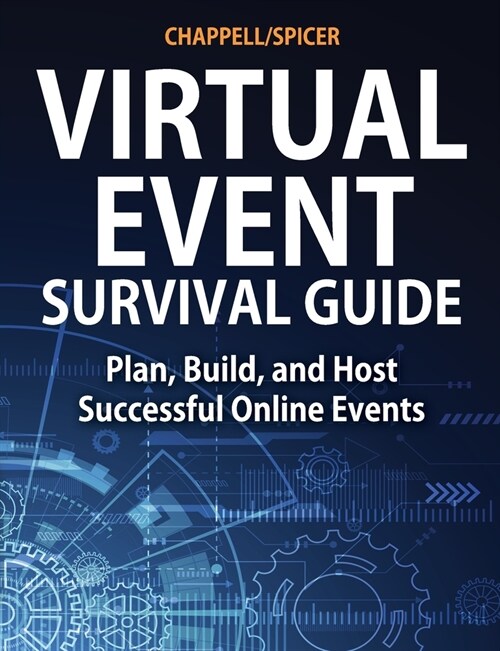 CHAPPELL/SPICER

VIRTUAL EVENT SURVIVAL GUIDE

Plan, Build, and Host Successful Online Events